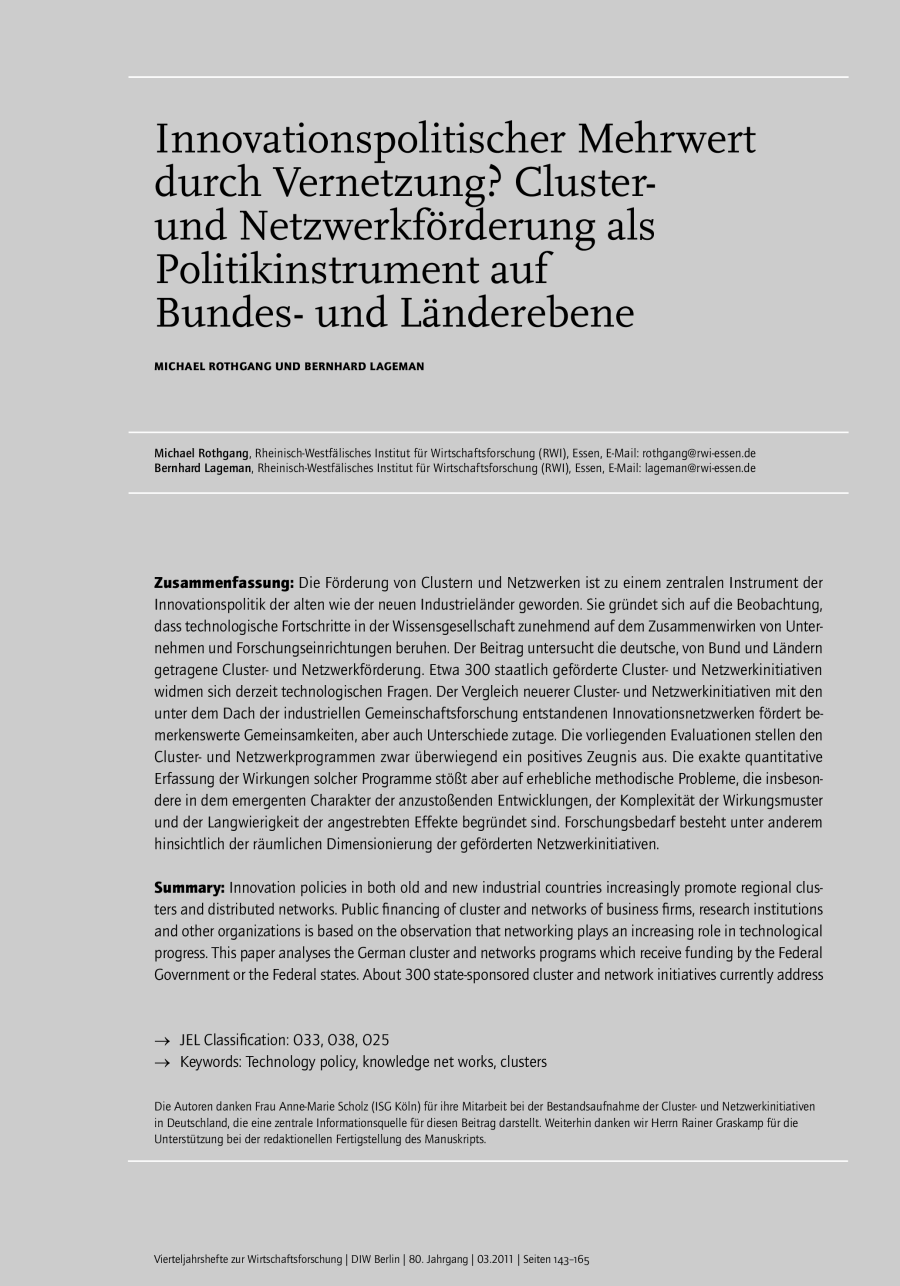 Innovationspolitischer Mehrwert durch Vernetzung? Cluster- und Netzwerkförderung als Politikinstrument auf Bundes- und Länderebene

MICHAEL ROTHGANG UND BERNHARD LAGEMAN

Michael Rothgang, Rheinisch-Westfälisches Institut für Wirtschaftsforschung (RWI), Essen, E-Mail: rothgang@rwi-essen.de
Bernhard Lageman, Rheinisch-Westfälisches Institut für Wirtschaftsforschung (RWI), Essen, E-Mail: lageman@rwi-essen.de

Zusammenfassung: Die Förderung von Clustern und Netzwerken ist zu einem zentralen Instrument der Innovationspolitik der alten wie der neuen Industrieländer geworden. Sie gründet sich auf die Beobachtung, dass technologische Fortschritte in der Wissensgesellschaft zunehmend auf dem Zusammenwirken von Unternehmen und Forschungseinrichtungen beruhen. Der Beitrag untersucht die deutsche, von Bund und Ländern getragene Cluster- und Netzwerkförderung. Etwa 300 staatlich geförderte Cluster- und Netzwerkinitiativen widmen sich derzeit technologischen Fragen. Der Vergleich neuerer Cluster- und Netzwerkinitiativen mit den unter dem Dach der industriellen Gemeinschaftsforschung entstandenen Innovationsnetzwerken fördert bemerkenswerte Gemeinsamkeiten, aber auch Unterschiede zutage. Die vorliegenden Evaluationen stellen den Cluster- und Netzwerkprogrammen zwar überwiegend ein positives Zeugnis aus. Die exakte quantitative Erfassung der Wirkungen solcher Programme stößt aber auf erhebliche methodische Probleme, die insbesondere in dem emergenten Charakter der anzustoßenden Entwicklungen, der Komplexität der Wirkungsmuster und der Langwierigkeit der angestrebten Effekte begründet sind. Forschungsbedarf besteht unter anderem hinsichtlich der räumlichen Dimensionierung der geförderten Netzwerkinitiativen.

Summary: Innovation policies in both old and new industrial countries increasingly promote regional clusters and distributed networks. Public financing of cluster and networks of business firms, research institutions and other organizations is based on the observation that networking plays an increasing role in technological progress. This paper analyses the German cluster and networks programs which receive funding by the Federal Government or the Federal states. About 300 state-sponsored cluster and network initiatives currently address

→ JEL Classification: O33, O38, O25
→ Keywords: Technology policy, knowledge net works, clusters

Die Autoren danken Frau Anne-Marie Scholz (ISG Köln) für ihre Mitarbeit bei der Bestandsaufnahme der Cluster- und Netzwerkinitiativen in Deutschland, die eine zentrale Informationsquelle für diesen Beitrag darstellt. Weiterhin danken wir Herrn Rainer Graskamp für die Unterstützung bei der redaktionellen Fertigstellung des Manuskripts.

Vierteljahrshefte zur Wirtschaftsforschung | DIW Berlin | 80. Jahrgang | 03.2011 | Seiten 143–165